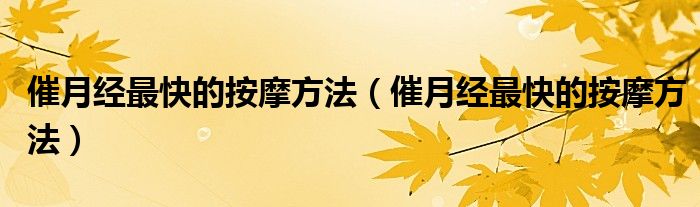 催月经最快的按摩方法（催月经最快的按摩方法）